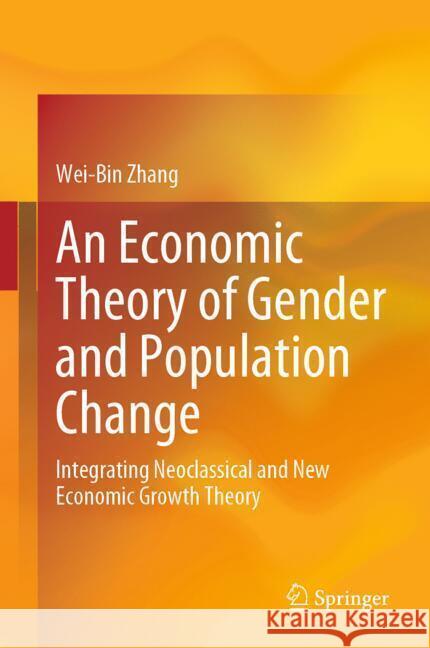 Wei-Bin Zhang

An Economic Theory of Gender and Population Change

Integrating Neoclassical and New Economic Growth Theory

Springer